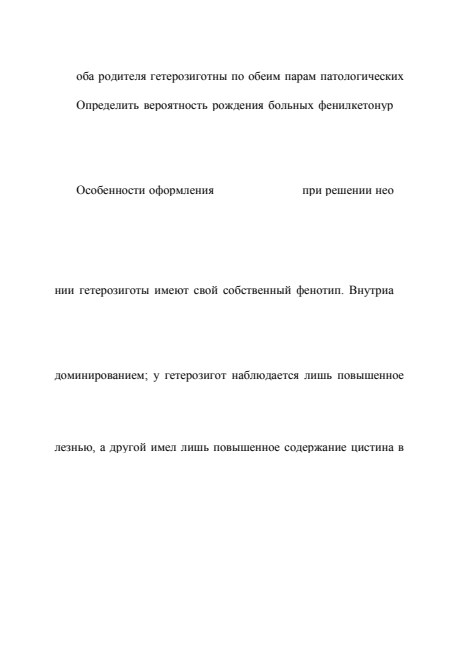 оба родителя гетерозиготны по обеим парам патологических

Определить вероятность рождения больных фенилкетонур

Особенности оформления при решении нео

нии гетерозиготы имеют свой собственный фенотип. Внутриа

доминированием; у гетерозигот наблюдается лишь повышенное

лезнью, а другой имел лишь повышенное содержание цистина в